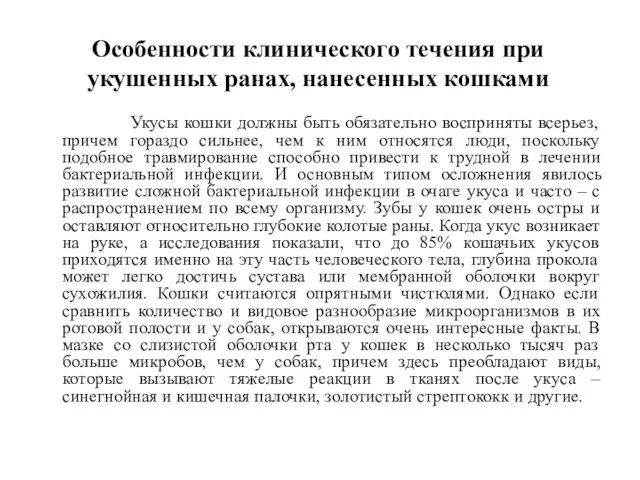 Особенности клинического течения при укушенных ранах, нанесенных кошками

Укусы кошки должны быть обязательно восприняты всерьез, причем гораздо сильнее, чем к ним относятся люди, поскольку подобное травмирование способно привести к трудной в лечении бактериальной инфекции. И основным типом осложнения явилось развитие сложной бактериальной инфекции в очаге укуса и часто – с распространением по всему организму. Зубы у кошек очень остры и оставляют относительно глубокие колотые раны. Когда укус возникает на руке, а исследования показали, что до 85% кошачьих укусов приходятся именно на эту часть человеческого тела, глубина прокола может легко достичь сустава или мембранной оболочки вокруг сухожилия. Кошки считаются опрятными чистюлями. Однако если сравнить количество и видовое разнообразие микроорганизмов в их ротовой полости и у собак, открываются очень интересные факты. В мазке со слизистой оболочки рта у кошек в несколько тысяч раз больше микробов, чем у собак, причем здесь преобладают виды, которые вызывают тяжелые реакции в тканях после укуса – синегнойная и кишечная палочки, золотистый стрептококк и другие.